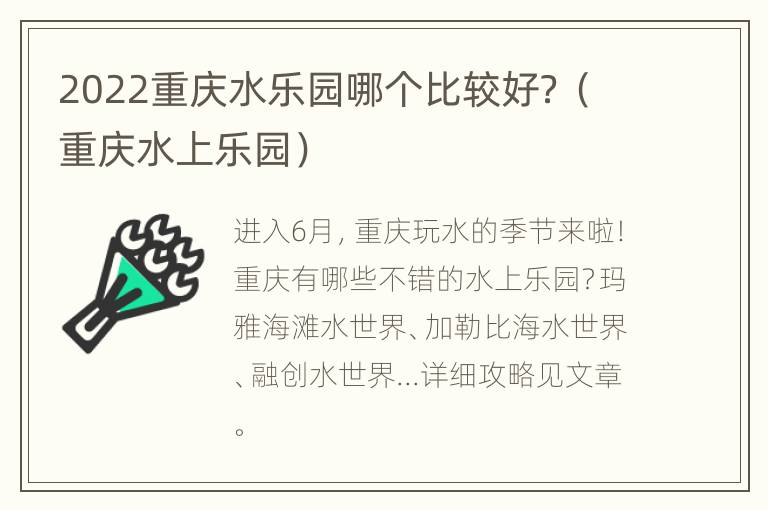 2022重庆水乐园哪个比较好？（重庆水上乐园）

进入6月，重庆玩水的季节来啦！重庆有哪些不错的水上乐园？玛雅海滩水世界、加勒比海水世界、融创水世界...详细攻略见文章。